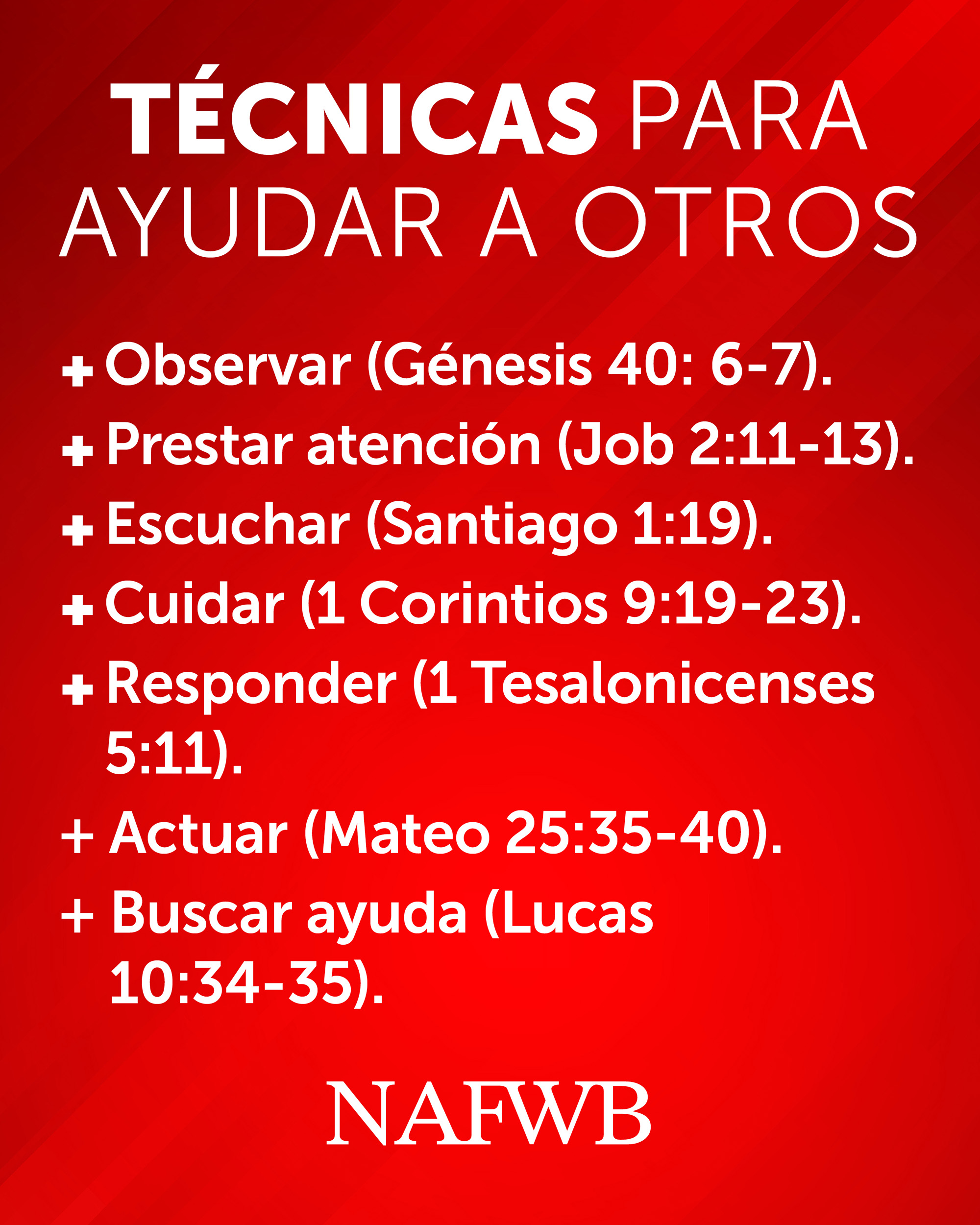 TÉCNICAS PARA AYUDAR A OTROS

+ Observar (Génesis 40: 6-7).
+ Prestar atención (Job 2:11-13).
+ Escuchar (Santiago 1:19).
+ Cuidar (1 Corintios 9:19-23).
+ Responder (1 Tesalonicenses 5:11).
+ Actuar (Mateo 25:35-40).
+ Buscar ayuda (Lucas 10:34-35).

NAFWB